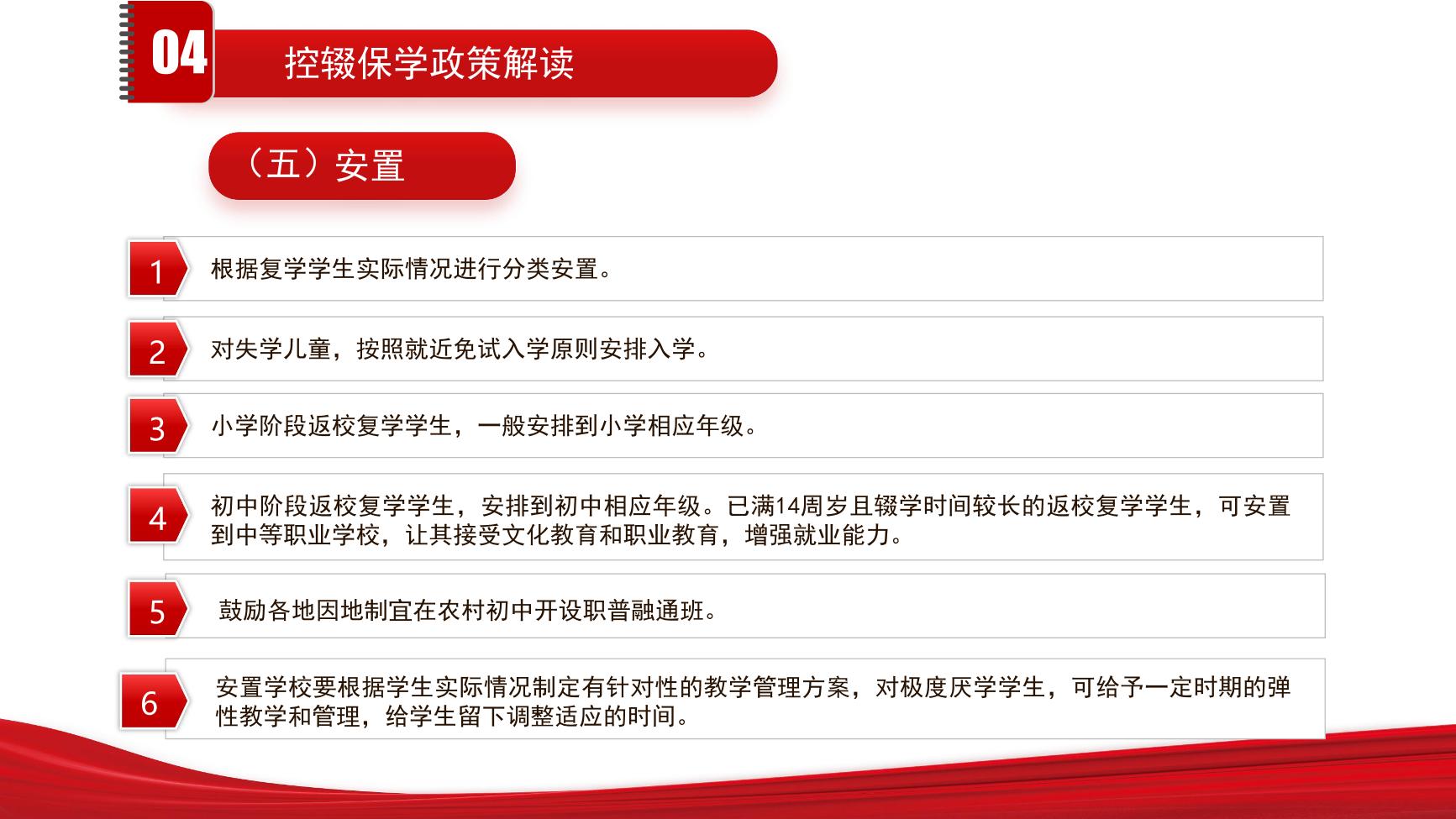 04

控辍保学政策解读

（五）安置

1 根据复学学生实际情况进行分类安置。

2 对失学儿童，按照就近免试入学原则安排入学。

3 小学阶段返校复学学生，一般安排到小学相应年级。

4 初中阶段返校复学学生，安排到初中相应年级。已满14周岁且辍学时间较长的返校复学学生，可安置到中等职业学校，让其接受文化教育和职业教育，增强就业能力。

5 鼓励各地因地制宜在农村初中开设职普融通班。

6 安置学校要根据学生实际情况制定有针对性的教学管理方案，对极度厌学学生，可给予一定时期的弹性教学和管理，给学生留下调整适应的时间。